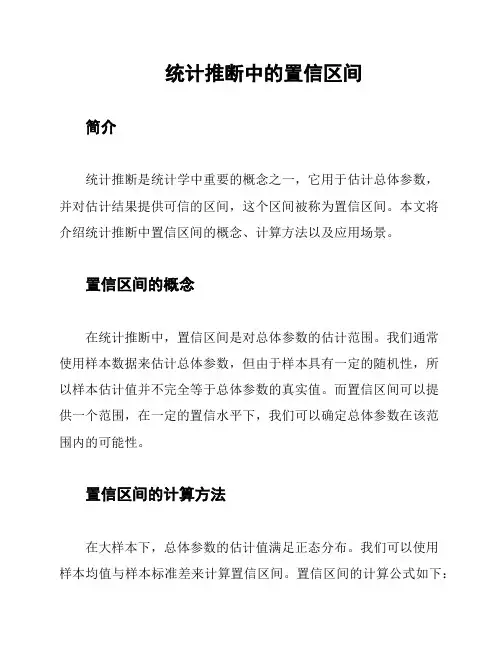 统计推断中的置信区间

简介

统计推断是统计学中重要的概念之一，它用于估计总体参数，并对估计结果提供可信的区间，这个区间被称为置信区间。本文将介绍统计推断中置信区间的概念、计算方法以及应用场景。

置信区间的概念

在统计推断中，置信区间是对总体参数的估计范围。我们通常使用样本数据来估计总体参数，但由于样本具有一定的随机性，所以样本估计值并不完全等于总体参数的真实值。而置信区间可以提供一个范围，在一定的置信水平下，我们可以确定总体参数在该范围内的可能性。

置信区间的计算方法

在大样本下，总体参数的估计值满足正态分布。我们可以使用样本均值与样本标准差来计算置信区间。置信区间的计算公式如下：